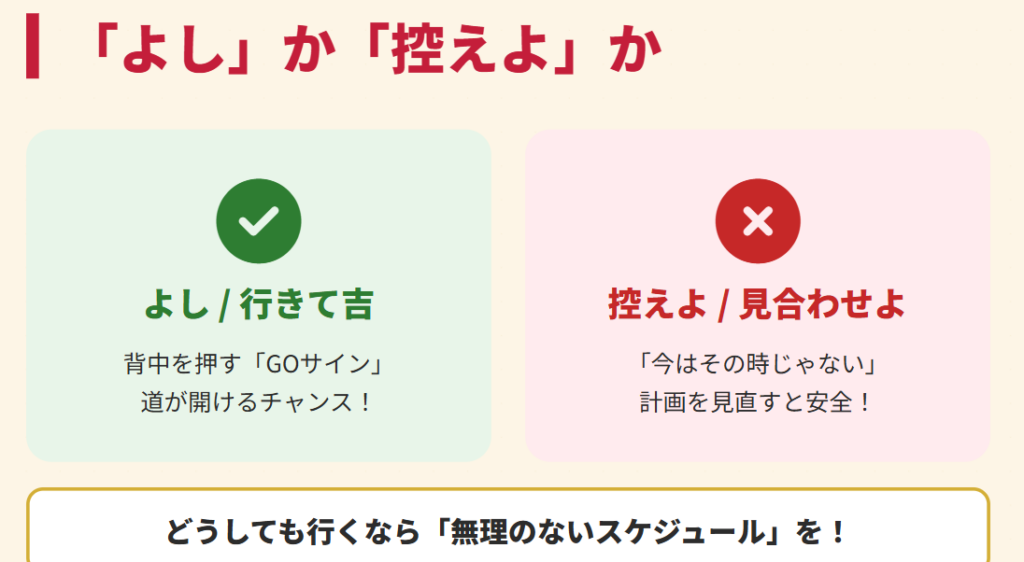 「よし」か「控えよ」か

よし / 行きて吉

背中を押す「GOサイン」
道が開けるチャンス！

控えよ / 見合わせよ

「今はその時じゃない」
計画を見直すと安全！

どうしても行くなら「無理のないスケジュール」を！